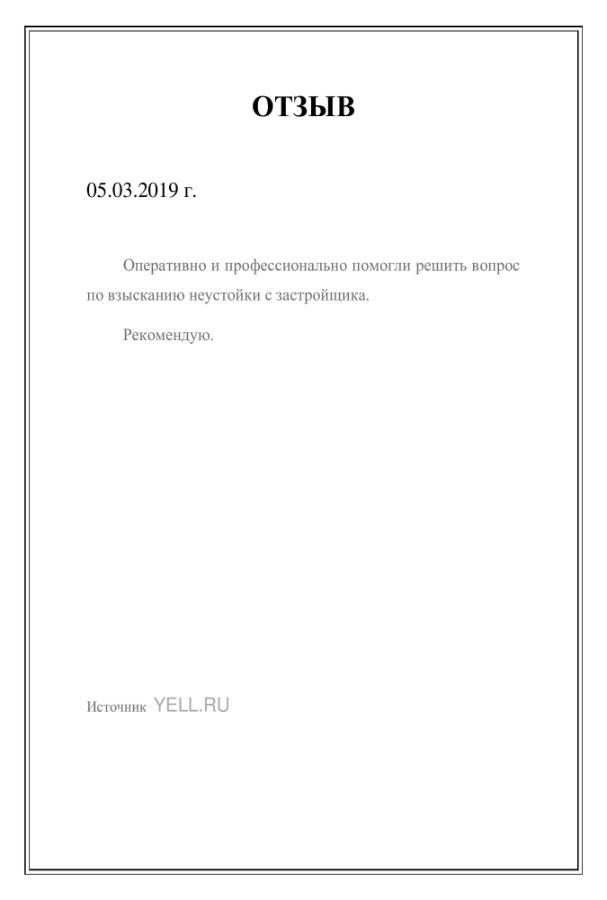 ОТЗЫВ

05.03.2019 г.

Оперативно и профессионально помогли решить вопрос по взысканию неустойки с застройщика.

Рекомендую.

Источник YELL.RU